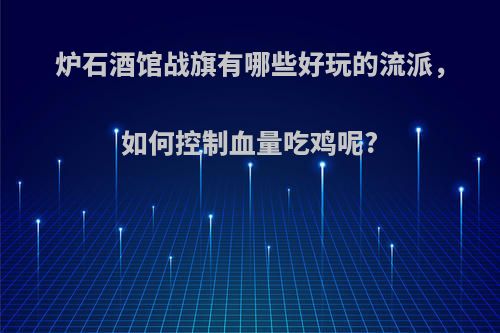 炉石酒馆战旗有哪些好玩的流派，

如何控制血量吃鸡呢?